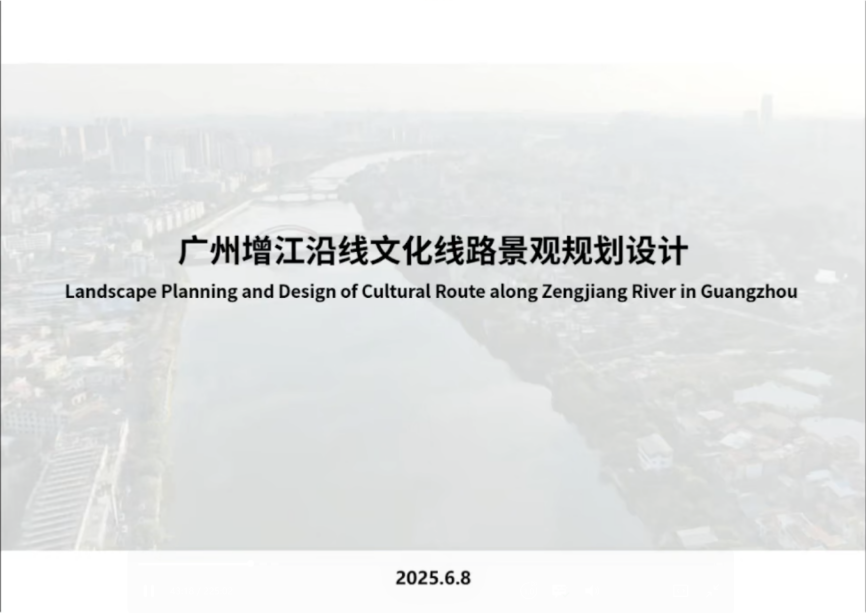 广州增江沿线文化线路景观规划设计

Landscape Planning and Design of Cultural Route along Zengjiang River in Guangzhou

2025.6.8